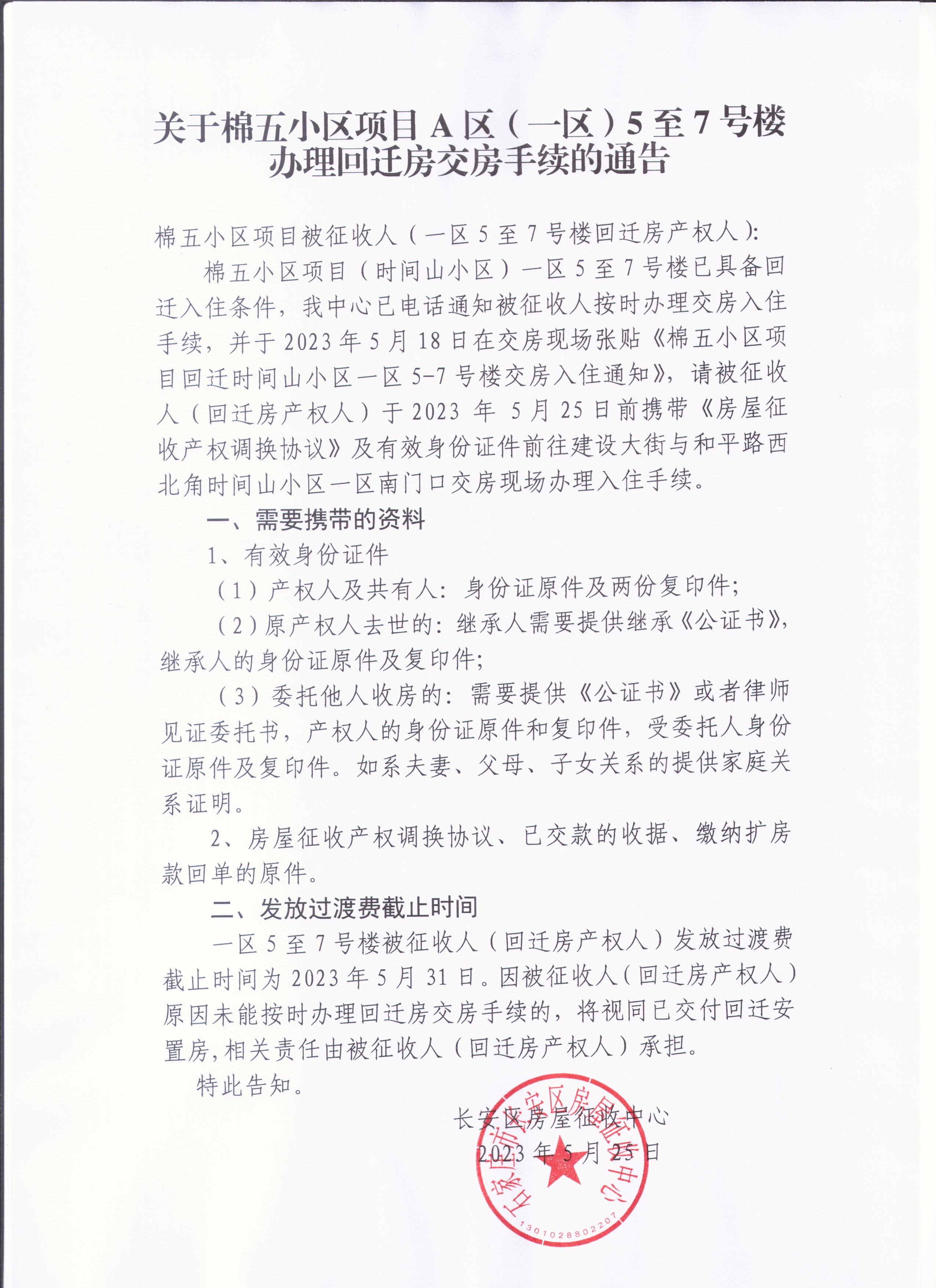 关于棉五小区项目 A 区（一区）5 至 7 号楼办理回迁房交房手续的通告

棉五小区项目被征收人（一区 5 至 7 号楼回迁房产权人）:

棉五小区项目（时间山小区）一区 5 至 7 号楼已具备回迁入住条件，我中心已电话通知被征收人按时办理交房入住手续，并于 2023 年 5 月 18 日在交房现场张贴《棉五小区项目回迁时间山小区一区 5-7 号楼交房入住通知》，请被征收人（回迁房产权人）于 2023 年 5 月 25 日前携带《房屋征收产权调换协议》及有效身份证件前往建设大街与和平路西北角时间山小区一区南门口交房现场办理入住手续。

一、需要携带的资料

1、有效身份证件

（1）产权人及共有人：身份证原件及两份复印件；

（2）原产权人去世的：继承人需要提供继承《公证书》，继承人的身份证原件及复印件；

（3）委托他人收房的：需要提供《公证书》或者律师见证委托书，产权人的身份证原件和复印件，受委托人身份证原件及复印件。如系夫妻、父母、子女关系的提供家庭关系证明。

2、房屋征收产权调换协议、已交款的收据、缴纳扩房款回单的原件。

二、发放过渡费截止时间

一区 5 至 7 号楼被征收人（回迁房产权人）发放过渡费截止时间为 2023 年 5 月 31 日。因被征收人（回迁房产权人）原因未能按时办理回迁房交房手续的，将视同已交付回迁安置房，相关责任由被征收人（回迁房产权人）承担。

特此告知。

长安区房屋征收中心
2023 年 5 月 25 日

石家庄市长安区房屋征收中心
1301028802207